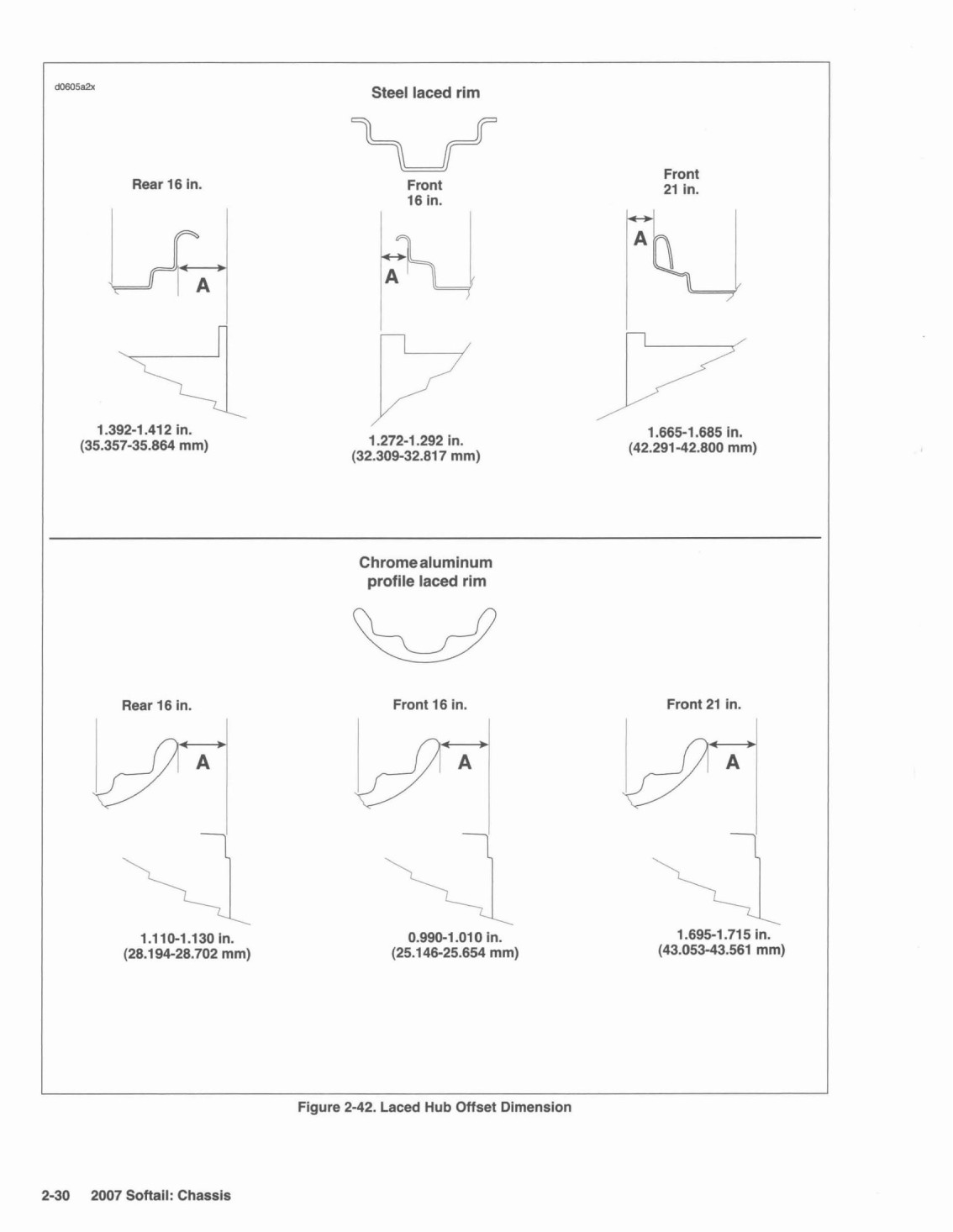 d0605a2x

Steel laced rim

Rear 16 in.

A

1.392-1.412 in.
(35.357-35.864 mm)

Front
16 in.

A

1.272-1.292 in.
(32.309-32.817 mm)

Front
21 in.

A

1.665-1.685 in.
(42.291-42.800 mm)

Chrome aluminum profile laced rim

Rear 16 in.

A

1.110-1.130 in.
(28.194-28.702 mm)

Front 16 in.

A

0.990-1.010 in.
(25.146-25.654 mm)

Front 21 in.

A

1.695-1.715 in.
(43.053-43.561 mm)

Figure 2-42. Laced Hub Offset Dimension

2-30 2007 Softail: Chassis